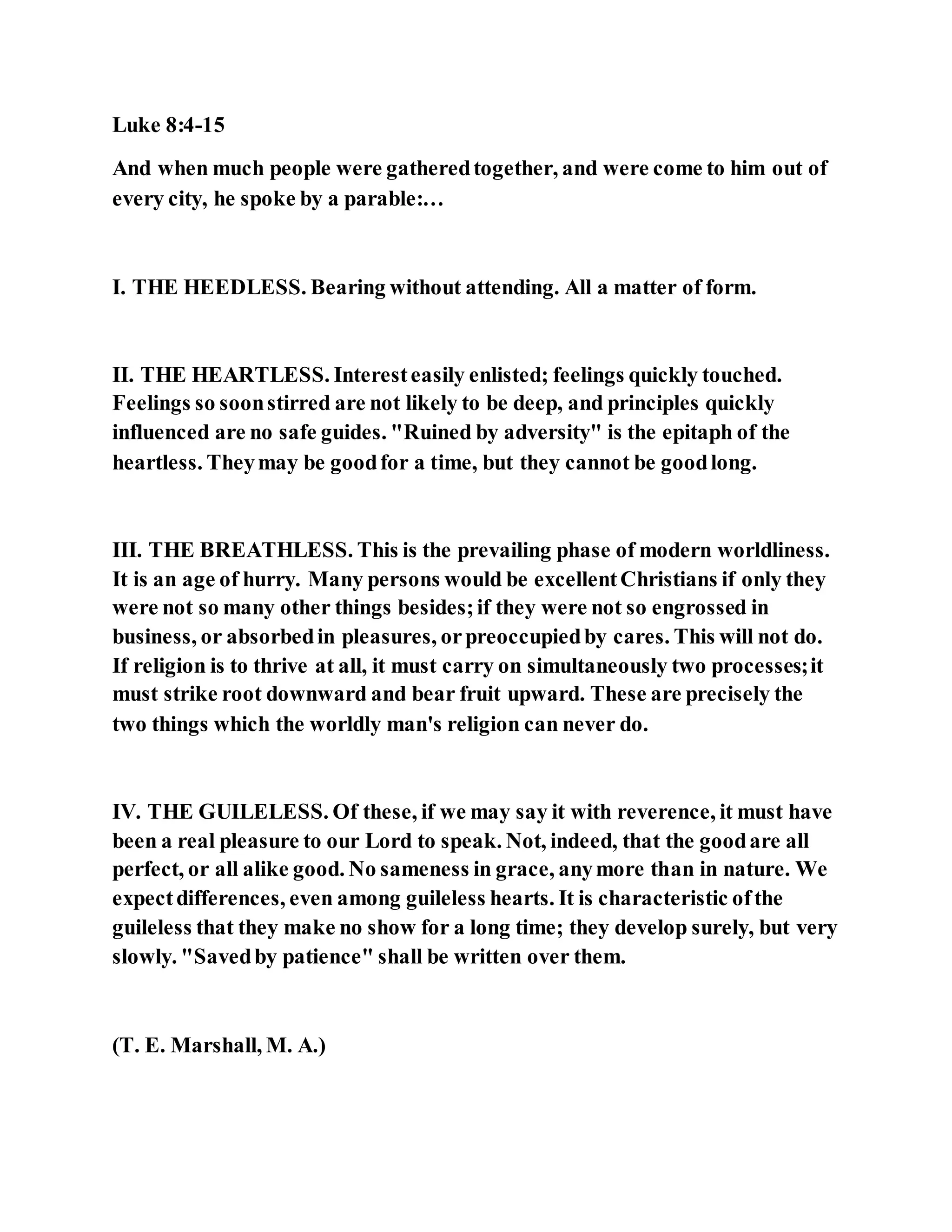 Luke 8:4-15

And when much people were gathered together, and were come to him out of every city, he spoke by a parable:…

I. THE HEEDLESS. Bearing without attending. All a matter of form.

II. THE HEARTLESS. Interest easily enlisted; feelings quickly touched. Feelings so soon stirred are not likely to be deep, and principles quickly influenced are no safe guides. "Ruined by adversity" is the epitaph of the heartless. They may be good for a time, but they cannot be good long.

III. THE BREATHLESS. This is the prevailing phase of modern worldliness. It is an age of hurry. Many persons would be excellent Christians if only they were not so many other things besides; if they were not so engrossed in business, or absorbed in pleasures, or preoccupied by cares. This will not do. If religion is to thrive at all, it must carry on simultaneously two processes; it must strike root downward and bear fruit upward. These are precisely the two things which the worldly man's religion can never do.

IV. THE GUILELESS. Of these, if we may say it with reverence, it must have been a real pleasure to our Lord to speak. Not, indeed, that the good are all perfect, or all alike good. No sameness in grace, any more than in nature. We expect differences, even among guileless hearts. It is characteristic of the guileless that they make no show for a long time; they develop surely, but very slowly. "Saved by patience" shall be written over them.

(T. E. Marshall, M. A.)